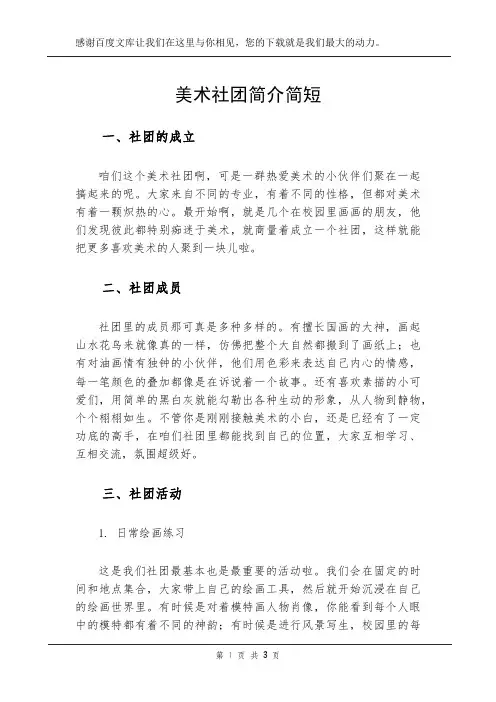 感谢百度文库让我们在这里与你相见，您的下载就是我们最大的动力。

美术社团简介简短

一、社团的成立

咱们这个美术社团啊，可是一群热爱美术的小伙伴们聚在一起搞起来的呢。大家来自不同的专业，有着不同的性格，但都对美术有着一颗炽热的心。最开始啊，就是几个在校园里画画的朋友，他们发现彼此都特别痴迷于美术，就商量着成立一个社团，这样就能把更多喜欢美术的人聚到一块儿啦。

二、社团成员

社团里的成员那可真是多种多样的。有擅长国画的大神，画起山水花鸟来就像真的一样，仿佛把整个大自然都搬到了画纸上；也有对油画情有独钟的小伙伴，他们用色彩来表达自己内心的情感，每一笔颜色的叠加都像是在诉说着一个故事。还有喜欢素描的小可爱们，用简单的黑白灰就能勾勒出各种生动的形象，从人物到静物，个个栩栩如生。不管你是刚刚接触美术的小白，还是已经有了一定功底的高手，在咱们社团里都能找到自己的位置，大家互相学习、互相交流，氛围超级好。

三、社团活动

1. 日常绘画练习

这是我们社团最基本也是最重要的活动啦。我们会在固定的时间和地点集合，大家带上自己的绘画工具，然后就开始沉浸在自己的绘画世界里。有时候是对着模特画人物肖像，你能看到每个人眼中的模特都有着不同的神韵；有时候是进行风景写生，校园里的每

第 1 页 共 3 页